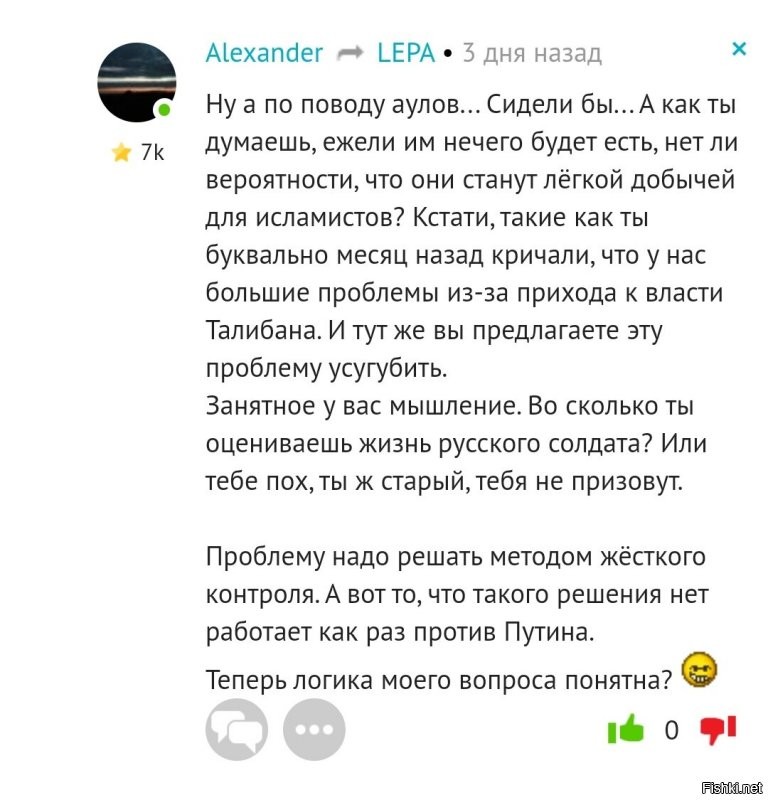 Alexander LEPA • 3 дня назад

×

7k

Ну а по поводу аулов… Сидели бы… А как ты думаешь, ежели им нечего будет есть, нет ли вероятности, что они станут лёгкой добычей для исламистов? Кстати, такие как ты буквально месяц назад кричали, что у нас большие проблемы из-за прихода к власти Талибана. И тут же вы предлагаете эту проблему усугубить.
Занятное у вас мышление. Во сколько ты оцениваешь жизнь русского солдата? Или тебе пох, ты ж старый, тебя не призовут.

Проблему надо решать методом жёсткого контроля. А вот то, что такого решения нет работает как раз против Путина.

Теперь логика моего вопроса понятна?

0

Fishki.net